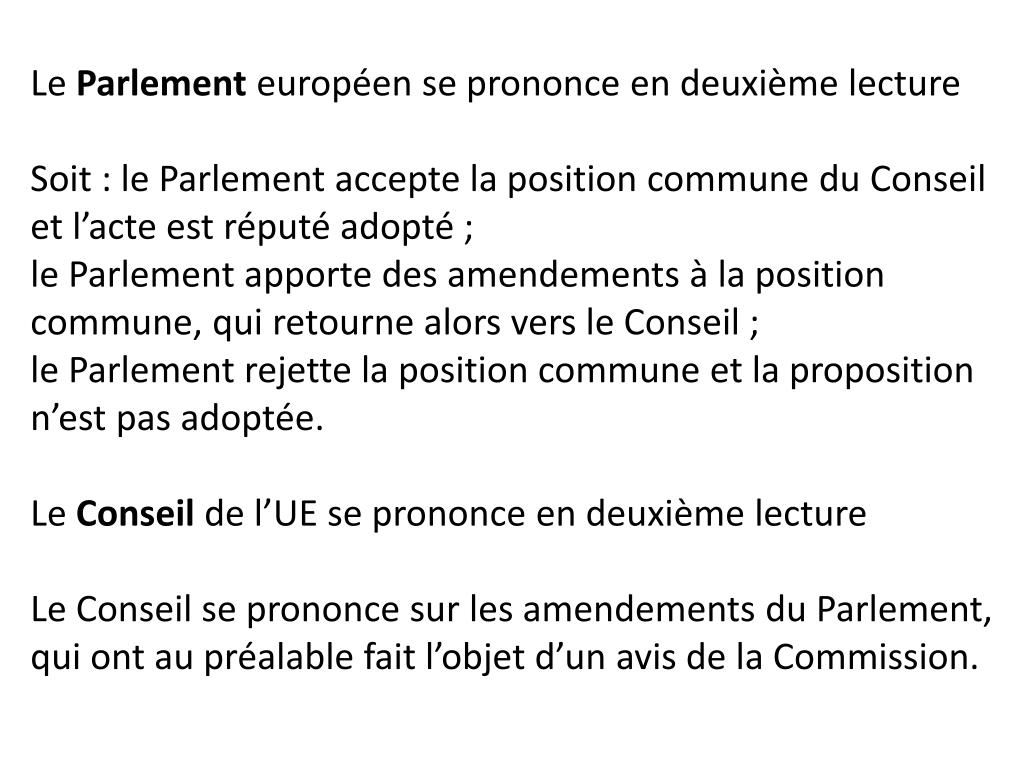 Le Parlement européen se prononce en deuxième lecture

Soit : le Parlement accepte la position commune du Conseil et l’acte est réputé adopté ;
le Parlement apporte des amendements à la position commune, qui retourne alors vers le Conseil ;
le Parlement rejette la position commune et la proposition n’est pas adoptée.

Le Conseil de l’UE se prononce en deuxième lecture

Le Conseil se prononce sur les amendements du Parlement, qui ont au préalable fait l’objet d’un avis de la Commission.